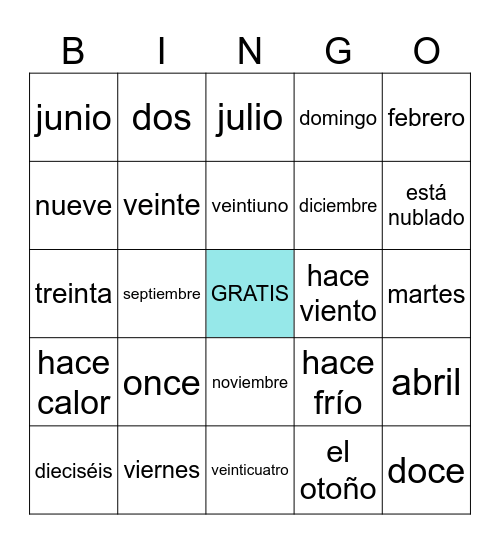 | B | I | N | G | O |
|---|---|---|---|---|
| junio | dos | julio | domingo | febrero |
| nueve | veinte | veintiuno | diciembre | está nublado |
| treinta | septiembre | GRATIS | hace viento | martes |
| hace calor | once | noviembre | hace frío | abril |
| dieciséis | viernes | veinticuatro | el otoño | doce |